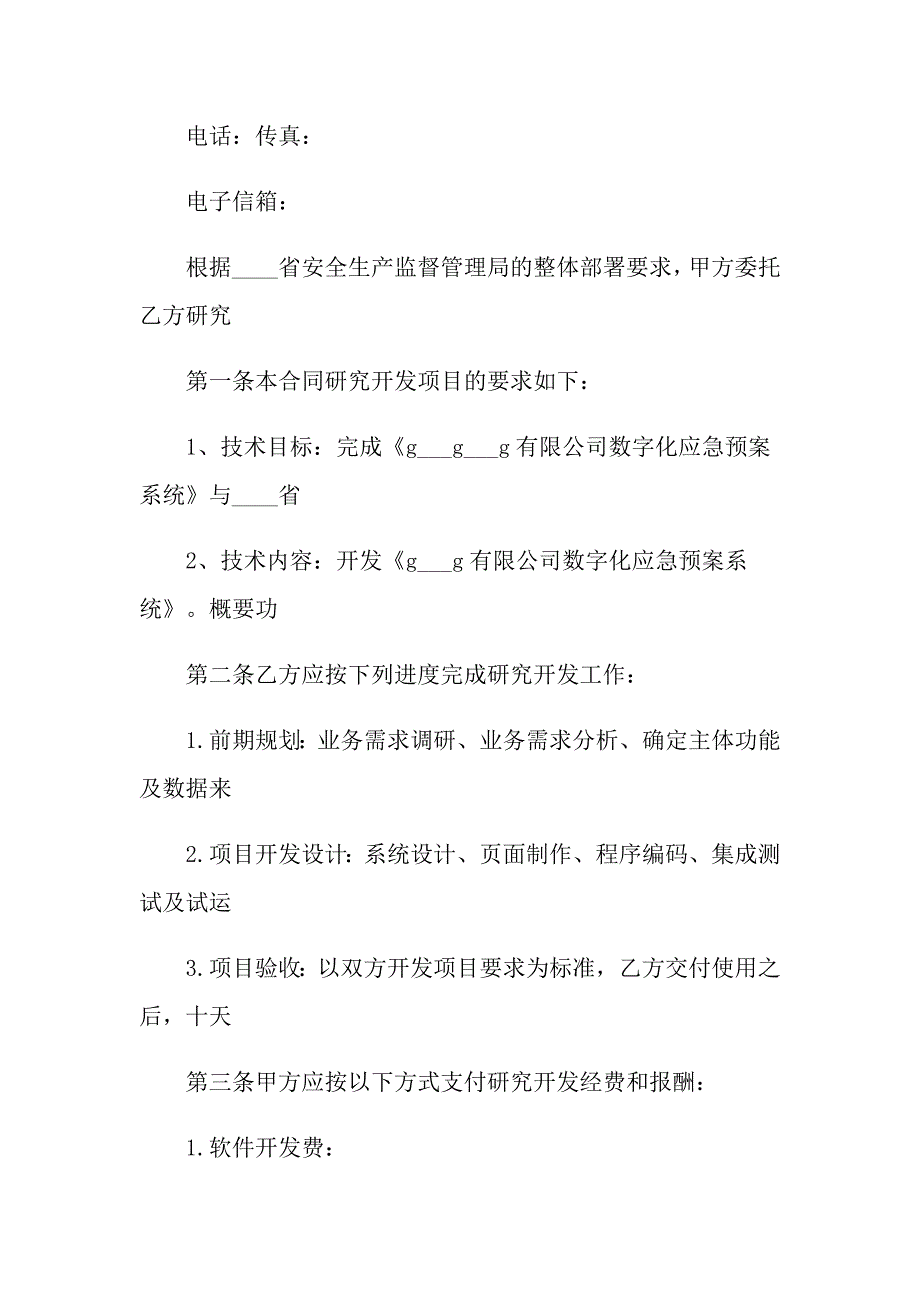 电话：传真：

电子信箱：

根据____省安全生产监督管理局的整体部署要求，甲方委托乙方研究

第一条本合同研究开发项目的要求如下：

1、技术目标：完成《g___g___g有限公司数字化应急预案系统》与____省

2、技术内容：开发《g___g有限公司数字化应急预案系统》。概要功

第二条乙方应按下列进度完成研究开发工作：

1.前期规划：业务需求调研、业务需求分析、确定主体功能及数据来

2.项目开发设计：系统设计、页面制作、程序编码、集成测试及试运

3.项目验收：以双方开发项目要求为标准，乙方交付使用之后，十天

第三条甲方应按以下方式支付研究开发经费和报酬：

1.软件开发费：